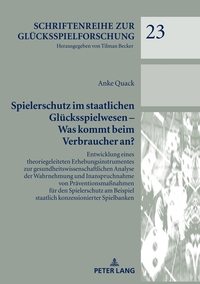 SCHRIFTENREIHE ZUR GLÜCKSSPIELFORSCHUNG
Herausgegeben von Tilman Becker

23

Anke Quack

Spielerschutz im staatlichen Glücksspielwesen – Was kommt beim Verbraucher an?

Entwicklung eines theoriegeleiteten Erhebungsinstrumentes zur gesundheitswissenschaftlichen Analyse der Wahrnehmung und Inanspruchnahme von Präventionsmaßnahmen für den Spielerschutz am Beispiel staatlich konzessionierter Spielbanken

PETER LANG